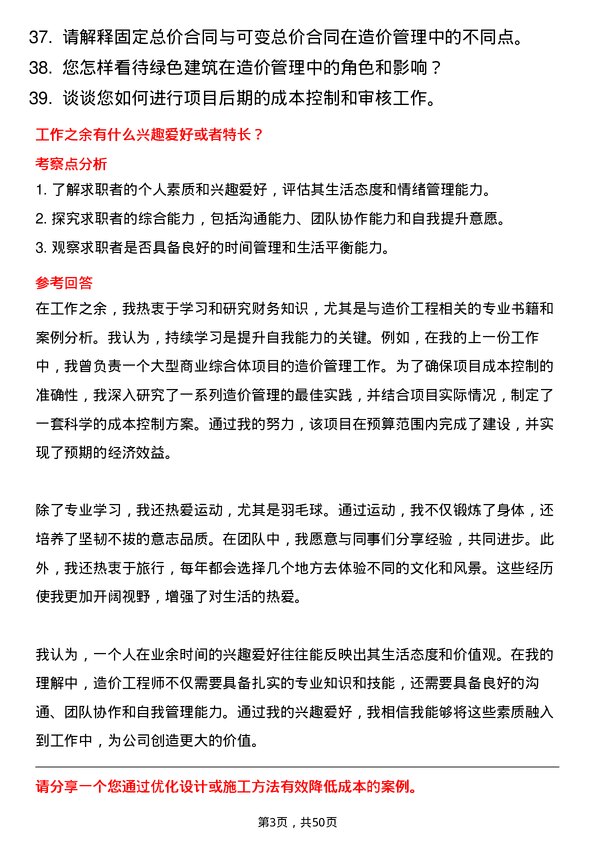 37. 请解释固定总价合同与可变总价合同在造价管理中的不同点。
38. 您怎样看待绿色建筑在造价管理中的角色和影响？
39. 谈谈您如何进行项目后期的成本控制和审核工作。

工作之余有什么兴趣爱好或者特长？

考察点分析

1. 了解求职者的个人素质和兴趣爱好，评估其生活态度和情绪管理能力。
2. 探究求职者的综合能力，包括沟通能力、团队协作能力和自我提升意愿。
3. 观察求职者是否具备良好的时间管理和生活平衡能力。

参考回答

在工作之余，我热衷于学习和研究财务知识，尤其是与造价工程相关的专业书籍和案例分析。我认为，持续学习是提升自我能力的关键。例如，在我的上一份工作中，我曾负责一个大型商业综合体项目的造价管理工作。为了确保项目成本控制的准确性，我深入研究了一系列造价管理的最佳实践，并结合项目实际情况，制定了一套科学的成本控制方案。通过我的努力，该项目在预算范围内完成了建设，并实现了预期的经济效益。

除了专业学习，我还热爱运动，尤其是羽毛球。通过运动，我不仅锻炼了身体，还培养了坚韧不拔的意志品质。在团队中，我愿意与同事们分享经验，共同进步。此外，我还热衷于旅行，每年都会选择几个地方去体验不同的文化和风景。这些经历使我更加开阔视野，增强了对生活的热爱。

我认为，一个人在业余时间的兴趣爱好往往能反映出其生活态度和价值观。在我的理解中，造价工程师不仅需要具备扎实的专业知识和技能，还需要具备良好的沟通、团队协作和自我管理能力。通过我的兴趣爱好，我相信我能够将这些素质融入到工作中，为公司创造更大的价值。

请分享一个您通过优化设计或施工方法有效降低成本的案例。

第3页，共50页